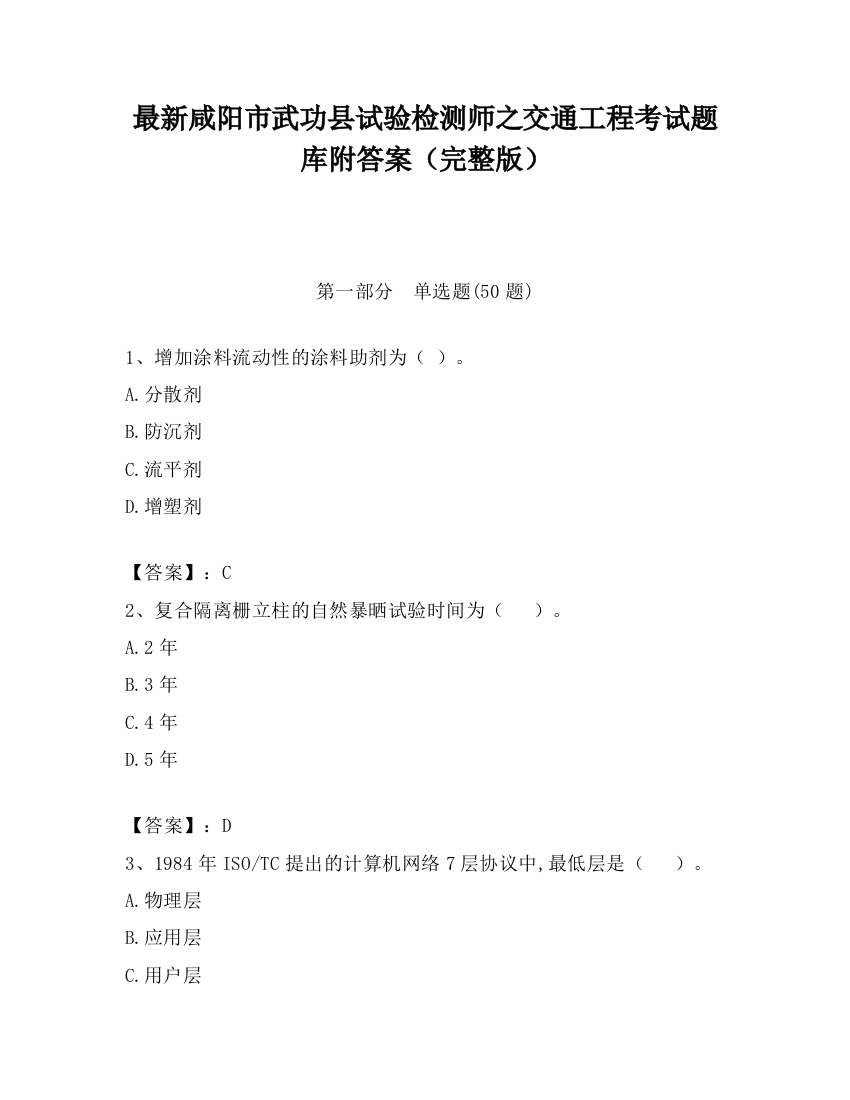 最新咸阳市武功县试验检测师之交通工程考试题库附答案（完整版）

第一部分　单选题(50 题)

1、增加涂料流动性的涂料助剂为（ ）。

A.分散剂

B.防沉剂

C.流平剂

D.增塑剂

【答案】：C

2、复合隔离栅立柱的自然暴晒试验时间为（　　）。

A.2 年

B.3 年

C.4 年

D.5 年

【答案】：D

3、1984 年 ISO/TC 提出的计算机网络 7 层协议中,最低层是（　　）。

A.物理层

B.应用层

C.用户层